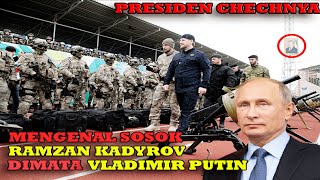 PRESIDEN CHECHNYA

MENGENAL SOSOK
RAMZAN KADYROV
DIMATA VLADIMIR PUTIN